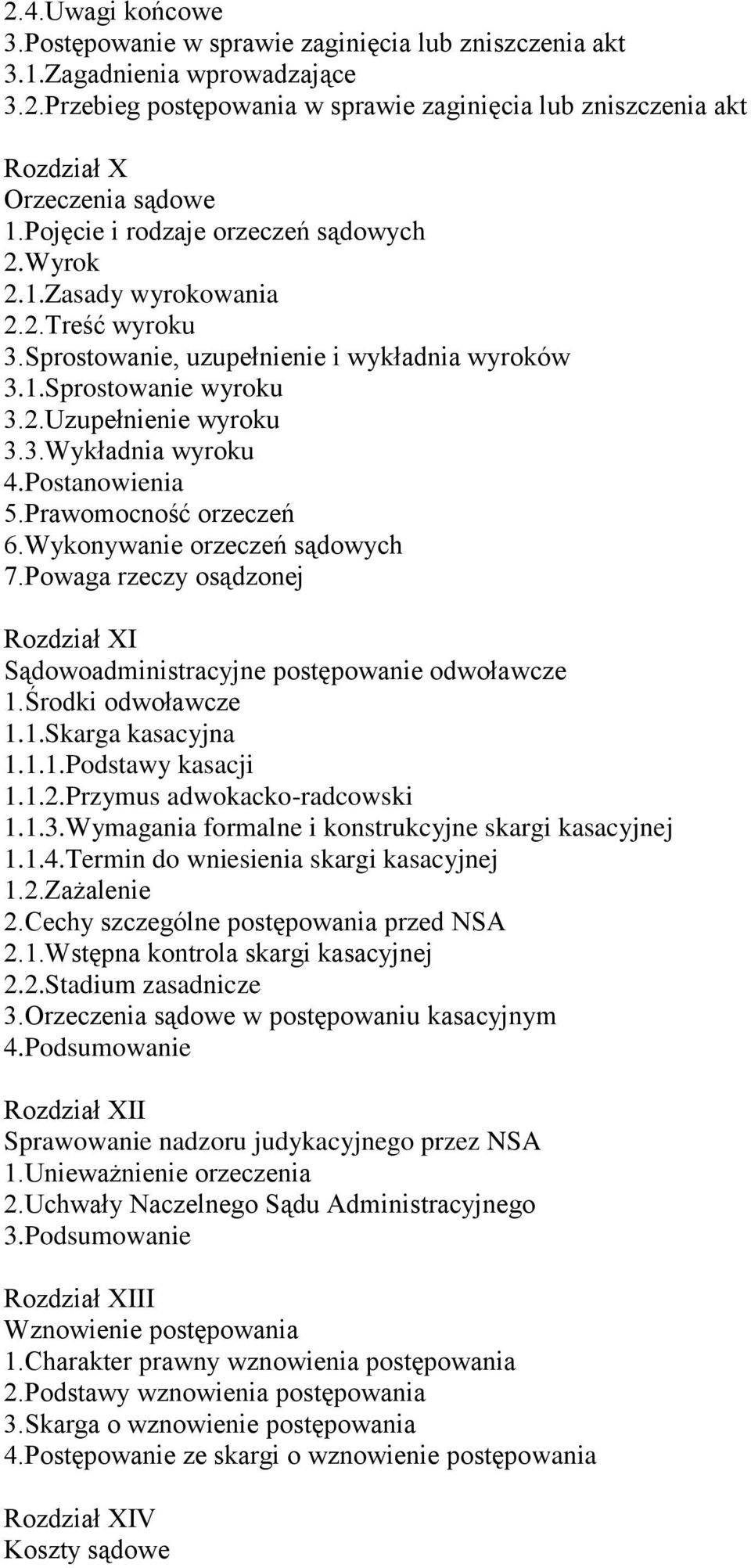 2.4.Uwagi końcowe
3.Postępowanie w sprawie zaginięcia lub zniszczenia akt
3.1.Zagadnienia wprowadzające
3.2.Przebieg postępowania w sprawie zaginięcia lub zniszczenia akt

Rozdział X
Orzeczenia sądowe
1.Pojęcie i rodzaje orzeczeń sądowych
2.Wyrok
2.1.Zasady wyrokowania
2.2.Treść wyroku
3.Sprostowanie, uzupełnienie i wykładnia wyroków
3.1.Sprostowanie wyroku
3.2.Uzupełnienie wyroku
3.3.Wykładnia wyroku
4.Postanowienia
5.Prawomocność orzeczeń
6.Wykonywanie orzeczeń sądowych
7.Powaga rzeczy osądzonej

Rozdział XI
Sądowoadministracyjne postępowanie odwoławcze
1.Środki odwoławcze
1.1.Skarga kasacyjna
1.1.1.Podstawy kasacji
1.1.2.Przymus adwokacko-radcowski
1.1.3.Wymagania formalne i konstrukcyjne skargi kasacyjnej
1.1.4.Termin do wniesienia skargi kasacyjnej
1.2.Zażalenie
2.Cechy szczególne postępowania przed NSA
2.1.Wstępna kontrola skargi kasacyjnej
2.2.Stadium zasadnicze
3.Orzeczenia sądowe w postępowaniu kasacyjnym
4.Podsumowanie

Rozdział XII
Sprawowanie nadzoru judykacyjnego przez NSA
1.Unieważnienie orzeczenia
2.Uchwały Naczelnego Sądu Administracyjnego
3.Podsumowanie

Rozdział XIII
Wznowienie postępowania
1.Charakter prawny wznowienia postępowania
2.Podstawy wznowienia postępowania
3.Skarga o wznowienie postępowania
4.Postępowanie ze skargi o wznowienie postępowania

Rozdział XIV
Koszty sądowe